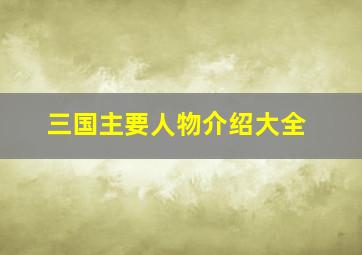 三国主要人物介绍大全